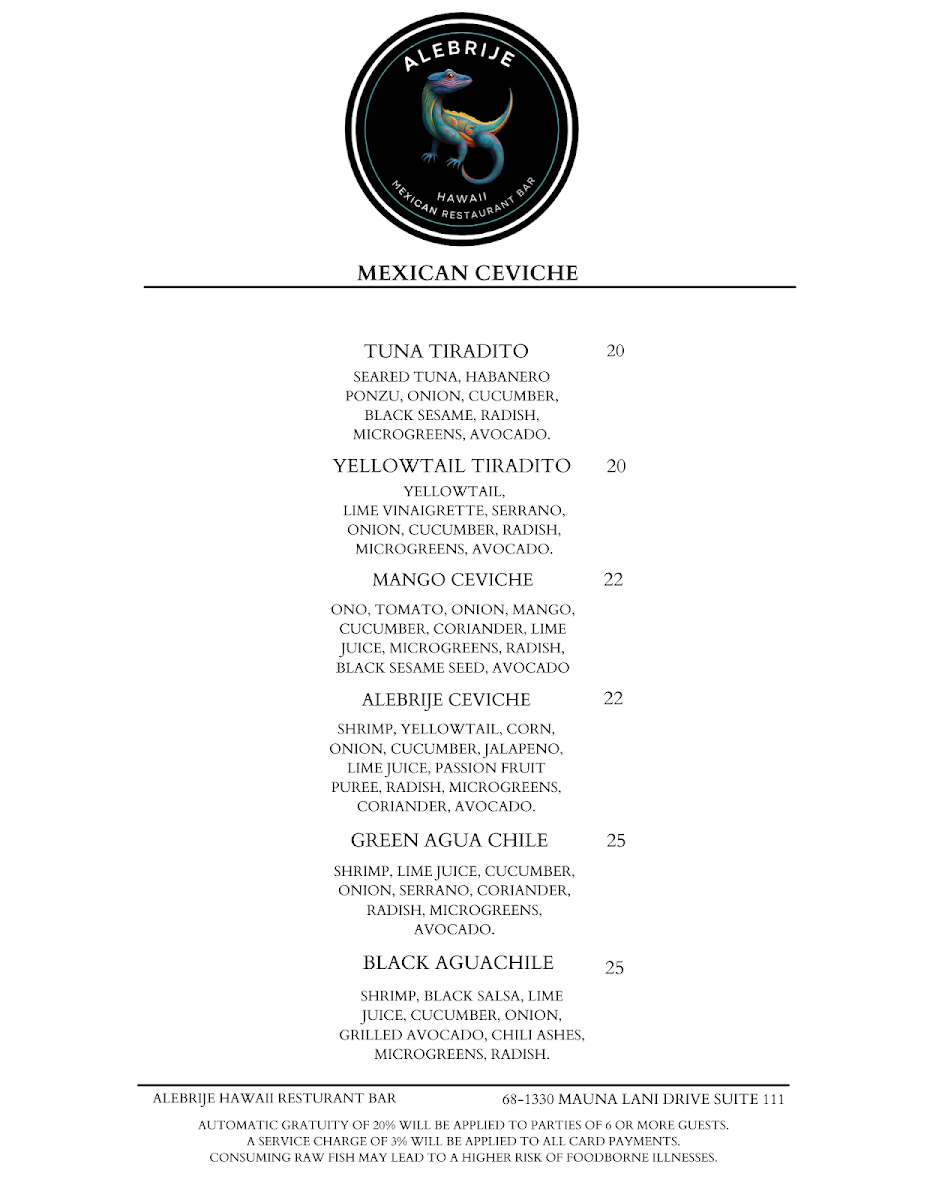 ALEBRIJE
HAWAII
MEXICAN RESTAURANT BAR

MEXICAN CEVICHE

TUNA TIRADITO 20
SEARED TUNA, HABANERO PONZU, ONION, CUCUMBER, BLACK SESAME, RADISH, MICROGREENS, AVOCADO.

YELLOWTAIL TIRADITO 20
YELLOWTAIL, LIME VINAIGRETTE, SERRANO, ONION, CUCUMBER, RADISH, MICROGREENS, AVOCADO.

MANGO CEVICHE 22
ONO, TOMATO, ONION, MANGO, CUCUMBER, CORIANDER, LIME JUICE, MICROGREENS, RADISH, BLACK SESAME SEED, AVOCADO

ALEBRIJE CEVICHE 22
SHRIMP, YELLOWTAIL, CORN, ONION, CUCUMBER, JALAPENO, LIME JUICE, PASSION FRUIT PUREE, RADISH, MICROGREENS, CORIANDER, AVOCADO.

GREEN AGUA CHILE 25
SHRIMP, LIME JUICE, CUCUMBER, ONION, SERRANO, CORIANDER, RADISH, MICROGREENS, AVOCADO.

BLACK AGUACHILE 25
SHRIMP, BLACK SALSA, LIME JUICE, CUCUMBER, ONION, GRILLED AVOCADO, CHILI ASHES, MICROGREENS, RADISH.

ALEBRIJE HAWAII RESTURANT BAR 68-1330 MAUNA LANI DRIVE SUITE 111

AUTOMATIC GRATUITY OF 20% WILL BE APPLIED TO PARTIES OF 6 OR MORE GUESTS.
A SERVICE CHARGE OF 3% WILL BE APPLIED TO ALL CARD PAYMENTS.
CONSUMING RAW FISH MAY LEAD TO A HIGHER RISK OF FOODBORNE ILLNESSES.